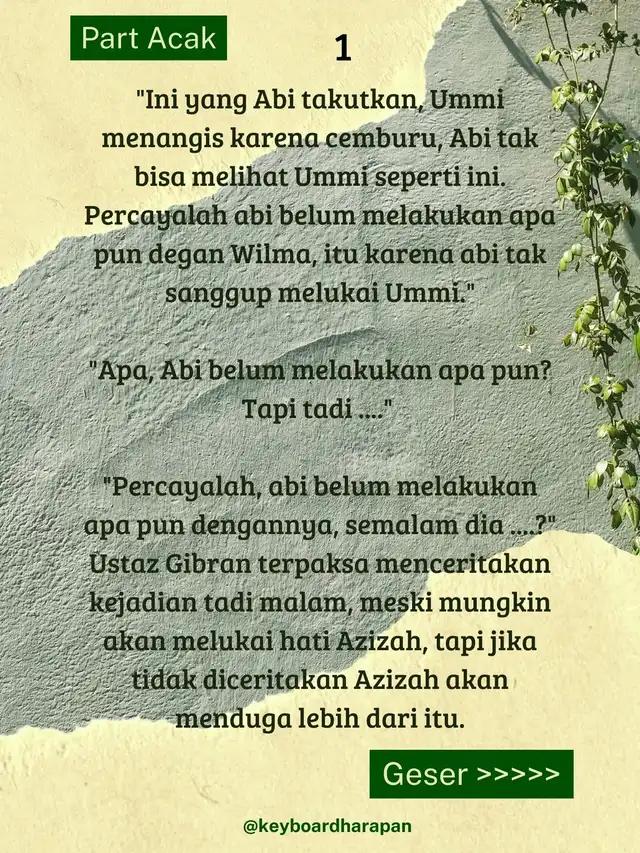 Part Acak

1

"Ini yang Abi takutkan, Ummi menangis karena cemburu, Abi tak bisa melihat Ummi seperti ini. Percayalah abi belum melakukan apa pun degan Wilma, itu karena abi tak sanggup melukai Ummi."

"Apa, Abi belum melakukan apa pun? Tapi tadi ...."

"Percayalah, abi belum melakukan apa pun dengannya, semalam dia ....?" Ustaz Gibran terpaksa menceritakan kejadian tadi malam, meski mungkin akan melukai hati Azizah, tapi jika tidak diceritakan Azizah akan menduga lebih dari itu.

Geser >>>>>

@keyboardharapan